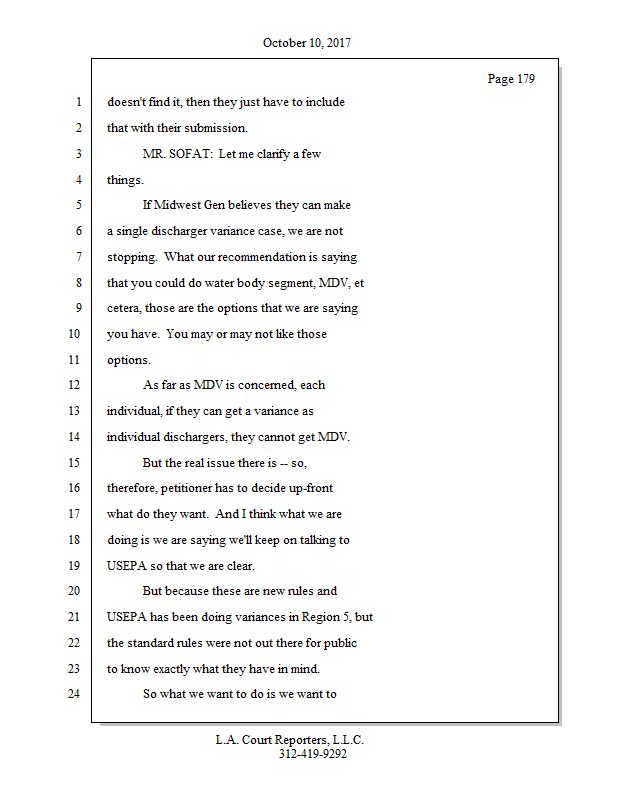 October 10, 2017

Page 179

1 doesn't find it, then they just have to include
2 that with their submission.
3 MR. SOFAT: Let me clarify a few
4 things.
5 If Midwest Gen believes they can make
6 a single discharger variance case, we are not
7 stopping. What our recommendation is saying
8 that you could do water body segment, MDV, et
9 cetera, those are the options that we are saying
10 you have. You may or may not like those
11 options.
12 As far as MDV is concerned, each
13 individual, if they can get a variance as
14 individual dischargers, they cannot get MDV.
15 But the real issue there is -- so,
16 therefore, petitioner has to decide up-front
17 what do they want. And I think what we are
18 doing is we are saying we'll keep on talking to
19 USEPA so that we are clear.
20 But because these are new rules and
21 USEPA has been doing variances in Region 5, but
22 the standard rules were not out there for public
23 to know exactly what they have in mind.
24 So what we want to do is we want to

L.A. Court Reporters, L.L.C.
312-419-9292